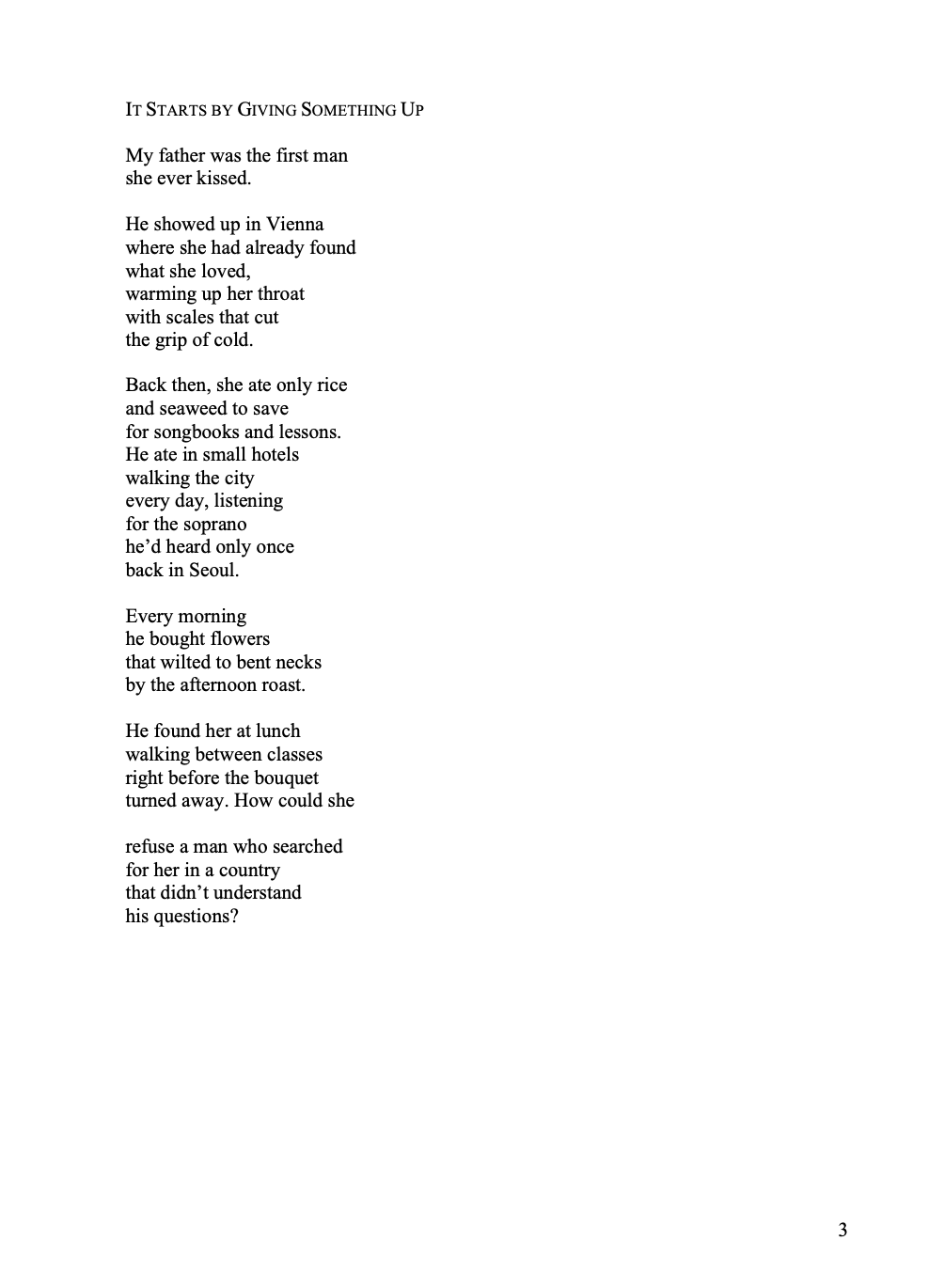 IT STARTS BY GIVING SOMETHING UP

My father was the first man
she ever kissed.

He showed up in Vienna
where she had already found
what she loved,
warming up her throat
with scales that cut
the grip of cold.

Back then, she ate only rice
and seaweed to save
for songbooks and lessons.
He ate in small hotels
walking the city
every day, listening
for the soprano
he'd heard only once
back in Seoul.

Every morning
he bought flowers
that wilted to bent necks
by the afternoon roast.

He found her at lunch
walking between classes
right before the bouquet
turned away. How could she

refuse a man who searched
for her in a country
that didn't understand
his questions?

3